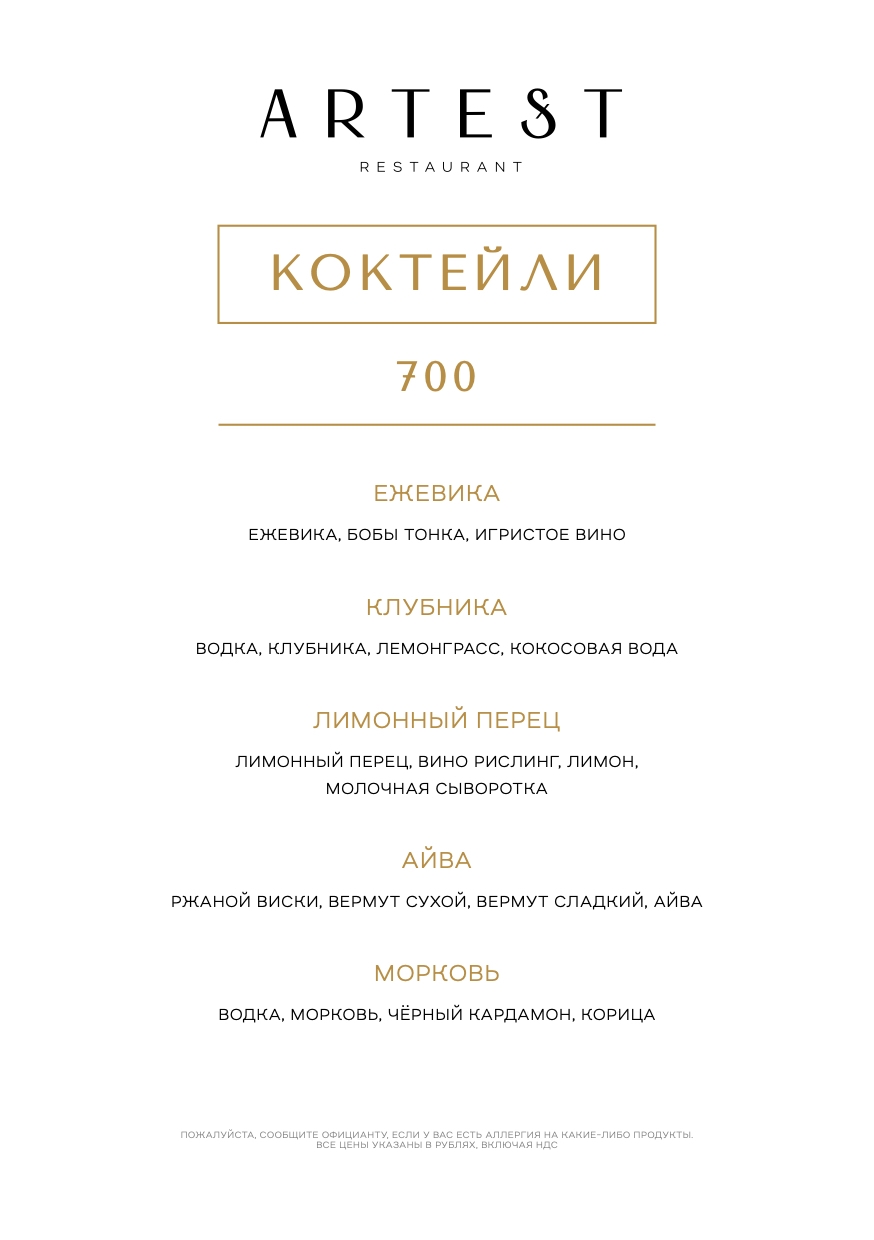 ARTEST

RESTAURANT

КОКТЕЙЛИ

700

ЕЖЕВИКА

ЕЖЕВИКА, БОБЫ ТОНКА, ИГРИСТОЕ ВИНО

КЛУБНИКА

ВОДКА, КЛУБНИКА, ЛЕМОНГРАСС, КОКОСОВАЯ ВОДА

ЛИМОННЫЙ ПЕРЕЦ

ЛИМОННЫЙ ПЕРЕЦ, ВИНО РИСЛИНГ, ЛИМОН, МОЛОЧНАЯ СЫВОРОТКА

АЙВА

РЖАНОЙ ВИСКИ, ВЕРМУТ СУХОЙ, ВЕРМУТ СЛАДКИЙ, АЙВА

МОРКОВЬ

ВОДКА, МОРКОВЬ, ЧЁРНЫЙ КАРДАМОН, КОРИЦА

ПОЖАЛУЙСТА, СООБЩИТЕ ОФИЦИАНТУ, ЕСЛИ У ВАС ЕСТЬ АЛЛЕРГИЯ НА КАКИЕ-ЛИБО ПРОДУКТЫ.
ВСЕ ЦЕНЫ УКАЗАНЫ В РУБЛЯХ, ВКЛЮЧАЯ НДС